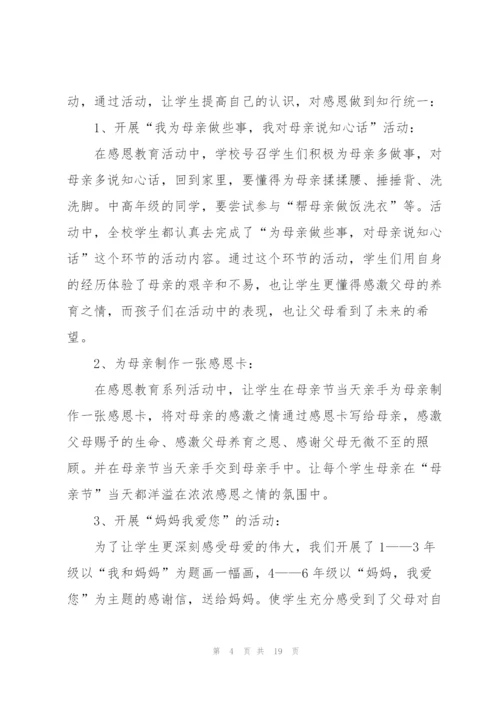 动，通过活动，让学生提高自己的认识，对感恩做到知行统一：

1、开展“我为母亲做些事，我对母亲说知心话”活动：

在感恩教育活动中，学校号召学生们积极为母亲多做事，对母亲多说知心话，回到家里，要懂得为母亲揉揉腰、捶捶背、洗洗脚。中高年级的同学，要尝试参与“帮母亲做饭洗衣”等。活动中，全校学生都认真去完成了“为母亲做些事，对母亲说知心话”这个环节的活动内容。通过这个环节的活动，学生们用自身的经历体验了母亲的艰辛和不易，也让学生更懂得感激父母的养育之情，而孩子们在活动中的表现，也让父母看到了未来的希望。

2、为母亲制作一张感恩卡：

在感恩教育系列活动中，让学生在母亲节当天亲手为母亲制作一张感恩卡，将对母亲的感激之情通过感恩卡写给母亲，感激父母赐予的生命、感激父母养育之恩、感谢父母无微不至的照顾。并在母亲节当天亲手交到母亲手中。让每个学生母亲在“母亲节”当天都洋溢在浓浓感恩之情的氛围中。

3、开展“妈妈我爱您”的活动：

为了让学生更深刻感受母爱的伟大，我们开展了1——3年级以“我和妈妈”为题画一幅画，4——6年级以“妈妈，我爱您”为主题的感谢信，送给妈妈。使学生充分感受到了父母对自

第 4 页 共 19 页